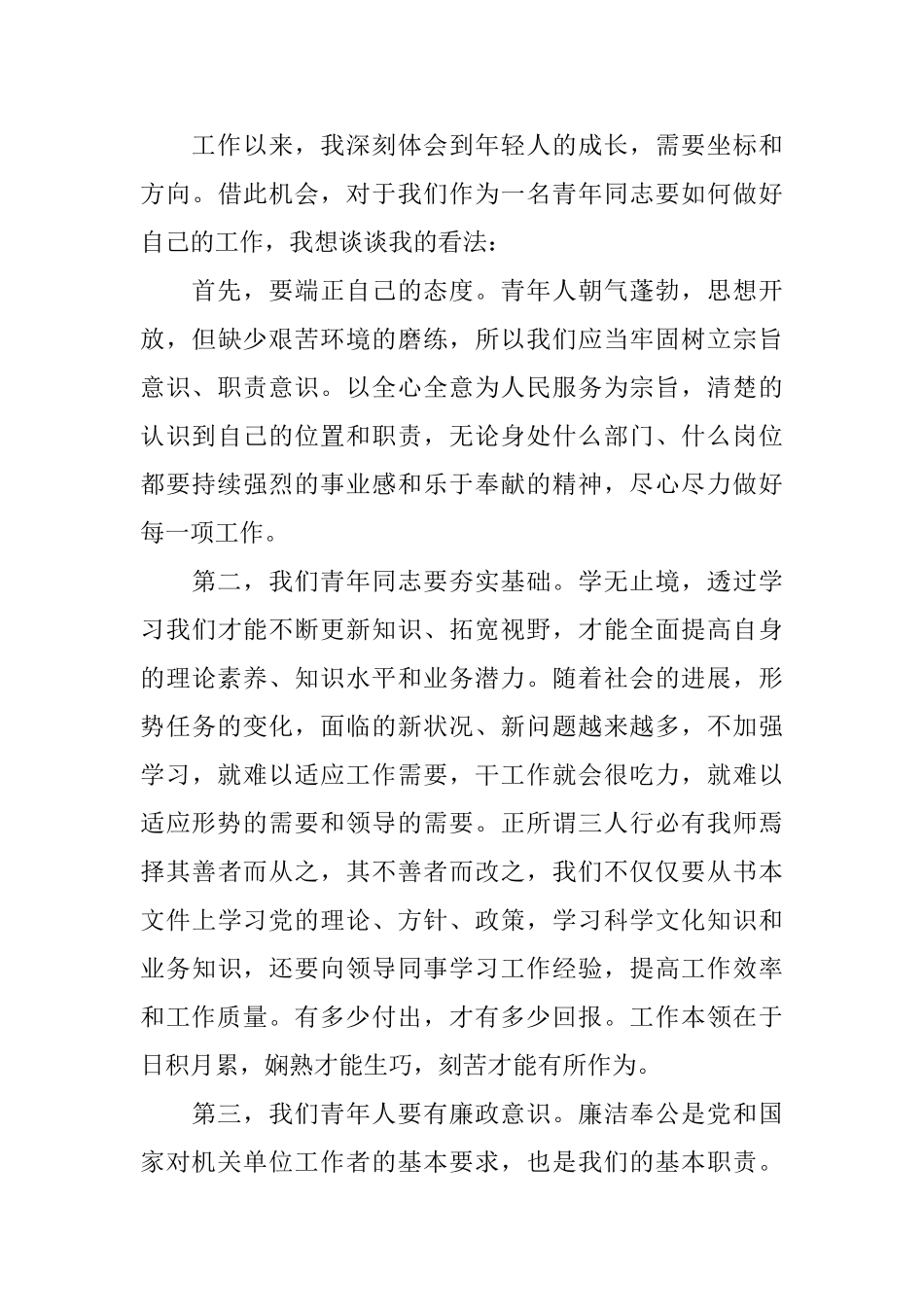 工作以来，我深刻体会到年轻人的成长，需要坐标和方向。借此机会，对于我们作为一名青年同志要如何做好自己的工作，我想谈谈我的看法：

首先，要端正自己的态度。青年人朝气蓬勃，思想开放，但缺少艰苦环境的磨练，所以我们应当牢固树立宗旨意识、职责意识。以全心全意为人民服务为宗旨，清楚的认识到自己的位置和职责，无论身处什么部门、什么岗位都要持续强烈的事业感和乐于奉献的精神，尽心尽力做好每一项工作。

第二，我们青年同志要夯实基础。学无止境，透过学习我们才能不断更新知识、拓宽视野，才能全面提高自身的理论素养、知识水平和业务潜力。随着社会的进展，形势任务的变化，面临的新状况、新问题越来越多，不加强学习，就难以适应工作需要，干工作就会很吃力，就难以适应形势的需要和领导的需要。正所谓三人行必有我师焉择其善者而从之，其不善者而改之，我们不仅仅要从书本文件上学习党的理论、方针、政策，学习科学文化知识和业务知识，还要向领导同事学习工作经验，提高工作效率和工作质量。有多少付出，才有多少回报。工作本领在于日积月累，娴熟才能生巧，刻苦才能有所作为。

第三，我们青年人要有廉政意识。廉洁奉公是党和国家对机关单位工作者的基本要求，也是我们的基本职责。